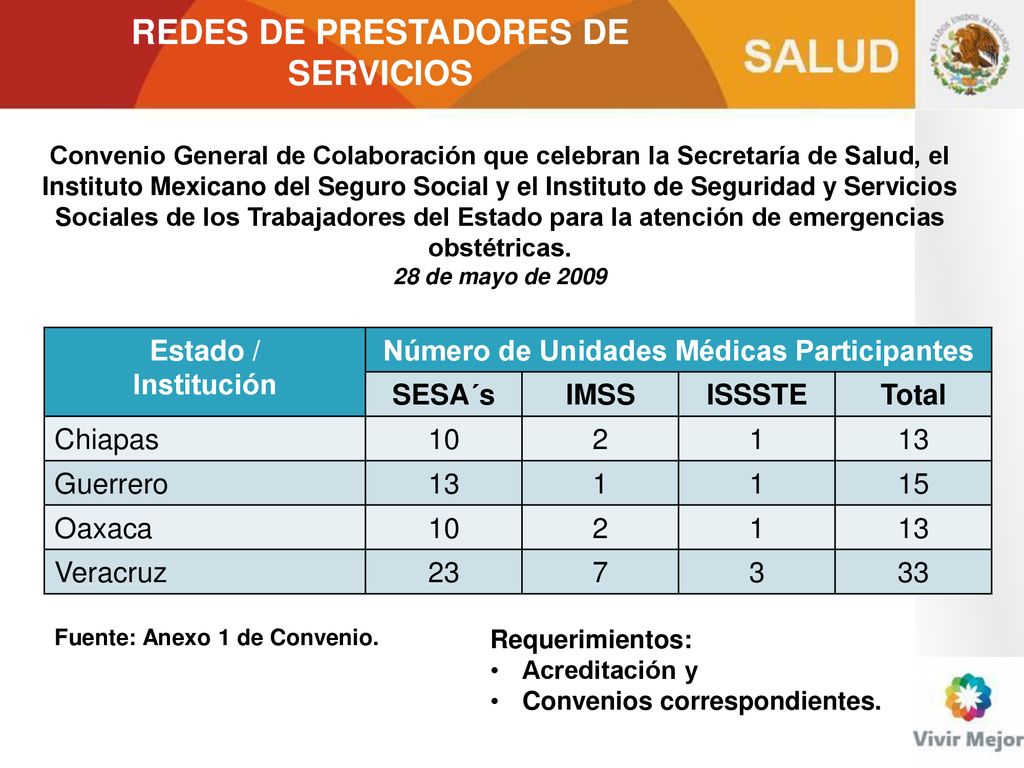 REDES DE PRESTADORES DE SERVICIOS

SALUD

ESTADOS UNIDOS MEXICANOS

Convenio General de Colaboración que celebran la Secretaría de Salud, el Instituto Mexicano del Seguro Social y el Instituto de Seguridad y Servicios Sociales de los Trabajadores del Estado para la atención de emergencias obstétricas.
28 de mayo de 2009

| Estado / Institución | Número de Unidades Médicas Participantes | | | |
|---|---|---|---|---|
| | SESA´s | IMSS | ISSSTE | Total |
| Chiapas | 10 | 2 | 1 | 13 |
| Guerrero | 13 | 1 | 1 | 15 |
| Oaxaca | 10 | 2 | 1 | 13 |
| Veracruz | 23 | 7 | 3 | 33 |

Fuente: Anexo 1 de Convenio.

Requerimientos:
• Acreditación y
• Convenios correspondientes.

Vivir Mejor